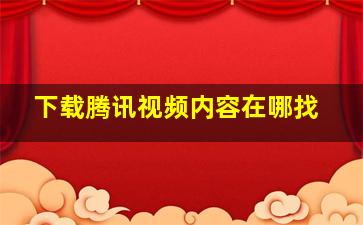 下载腾讯视频内容在哪找